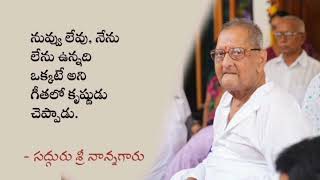 నువ్వు లేవు, నేను లేను ఉన్నది ఒక్కటే అని గీతలో కృష్ణుడు చెప్పాడు.

- సద్గురు శ్రీ నాన్నగారు